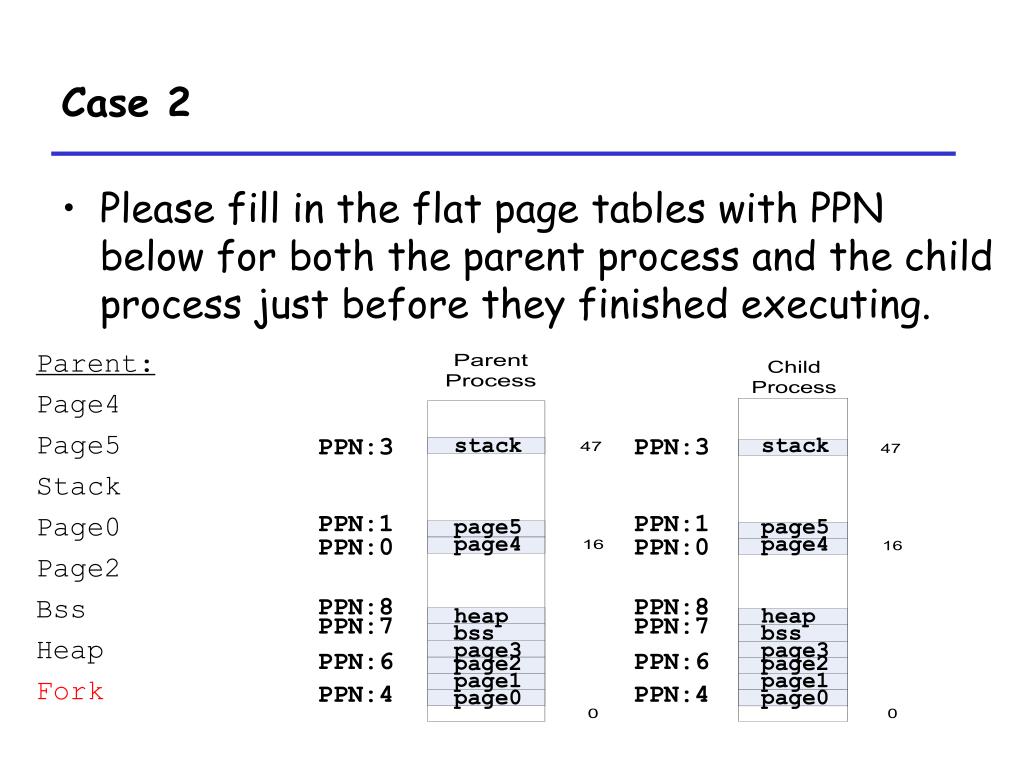 Case 2

• Please fill in the flat page tables with PPN below for both the parent process and the child process just before they finished executing.

Parent:
Page4
Page5
Stack
Page0
Page2
Bss
Heap
Fork

Parent Process

PPN:3 stack 47
PPN:1 page5
PPN:0 page4 16
PPN:8 heap
PPN:7 bss
page3
PPN:6 page2
page1
PPN:4 page0 0

Child Process

PPN:3 stack 47
PPN:1 page5
PPN:0 page4 16
PPN:8 heap
PPN:7 bss
page3
PPN:6 page2
page1
PPN:4 page0 0